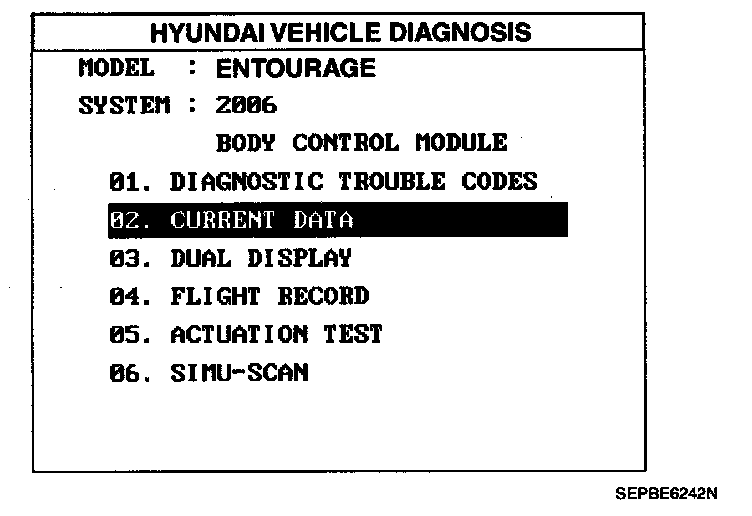 HYUNDAI VEHICLE DIAGNOSIS

MODEL : ENTOURAGE

SYSTEM : 2006

BODY CONTROL MODULE

01. DIAGNOSTIC TROUBLE CODES

02. CURRENT DATA

03. DUAL DISPLAY

04. FLIGHT RECORD

05. ACTUATION TEST

06. SIMU-SCAN

SEPBE6242N